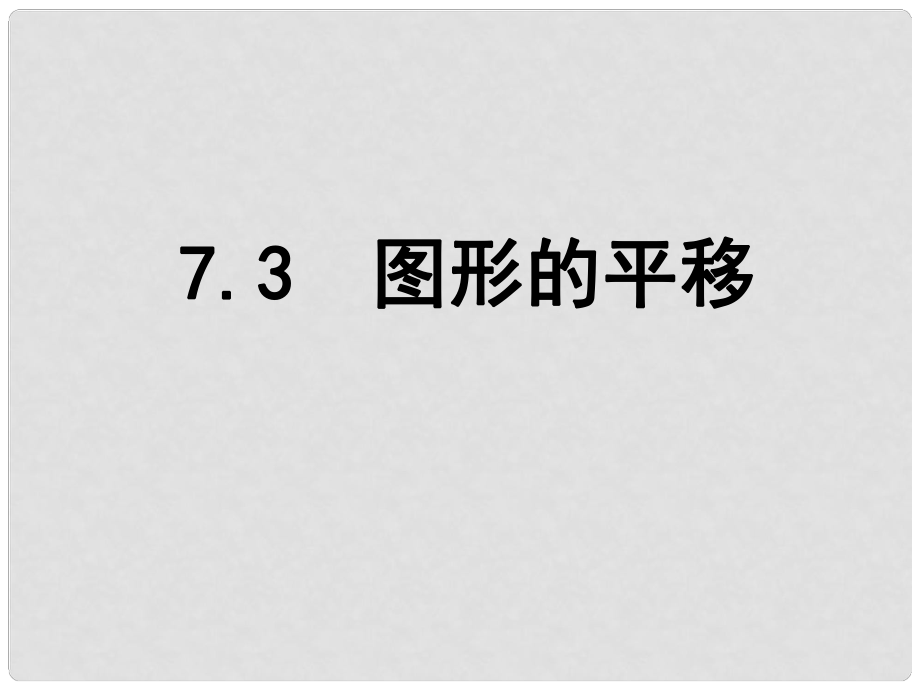 7.3　图形的平移